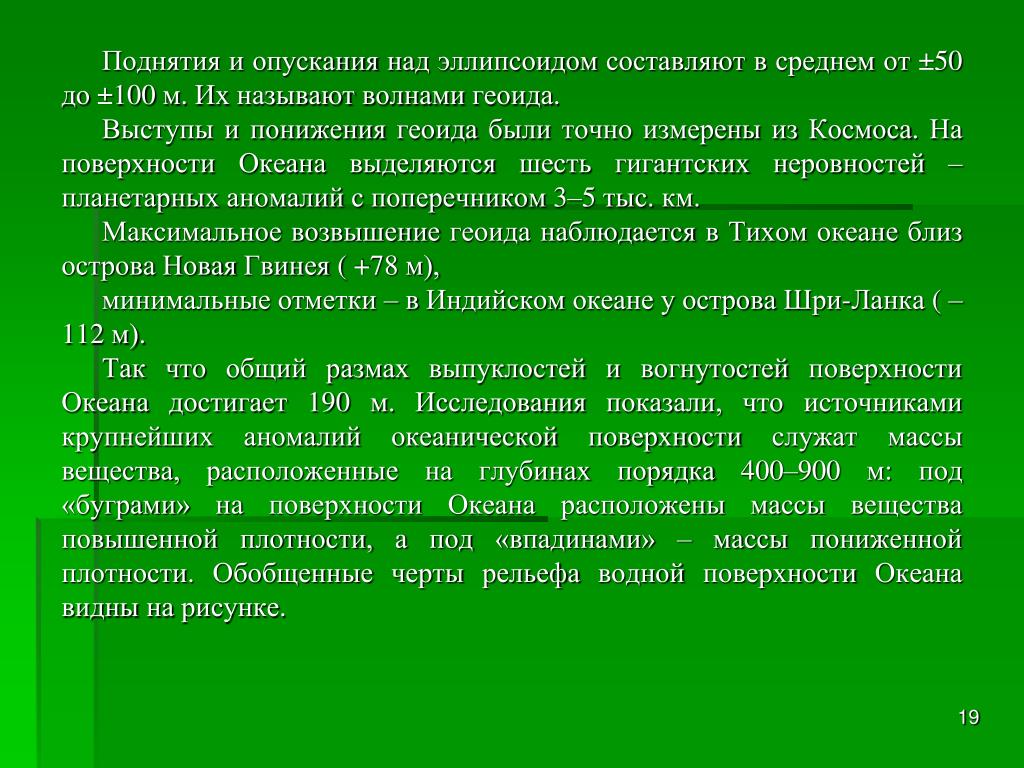 Поднятия и опускания над эллипсоидом составляют в среднем от ±50 до ±100 м. Их называют волнами геоида.

Выступы и понижения геоида были точно измерены из Космоса. На поверхности Океана выделяются шесть гигантских неровностей – планетарных аномалий с поперечником 3–5 тыс. км.

Максимальное возвышение геоида наблюдается в Тихом океане близ острова Новая Гвинея ( +78 м),

минимальные отметки – в Индийском океане у острова Шри-Ланка ( –112 м).

Так что общий размах выпуклостей и вогнутостей поверхности Океана достигает 190 м. Исследования показали, что источниками крупнейших аномалий океанической поверхности служат массы вещества, расположенные на глубинах порядка 400–900 м: под «буграми» на поверхности Океана расположены массы вещества повышенной плотности, а под «впадинами» – массы пониженной плотности. Обобщенные черты рельефа водной поверхности Океана видны на рисунке.

19